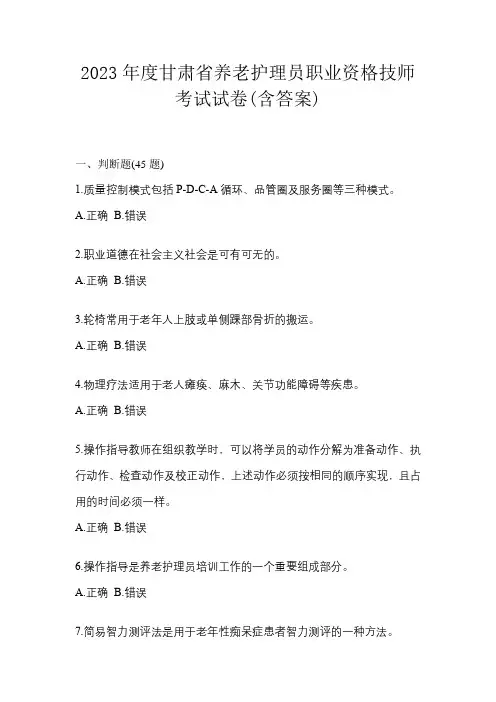 2023 年度甘肃省养老护理员职业资格技师考试试卷(含答案)

一、判断题(45 题)

1.质量控制模式包括 P-D-C-A 循环、品管圈及服务圈等三种模式。

A.正确 B.错误

2.职业道德在社会主义社会是可有可无的。

A.正确 B.错误

3.轮椅常用于老年人上肢或单侧踝部骨折的搬运。

A.正确 B.错误

4.物理疗法适用于老人瘫痪、麻木、关节功能障碍等疾患。

A.正确 B.错误

5.操作指导教师在组织教学时，可以将学员的动作分解为准备动作、执行动作、检查动作及校正动作，上述动作必须按相同的顺序实现，且占用的时间必须一样。

A.正确 B.错误

6.操作指导是养老护理员培训工作的一个重要组成部分。

A.正确 B.错误

7.简易智力测评法是用于老年性痴呆症患者智力测评的一种方法。